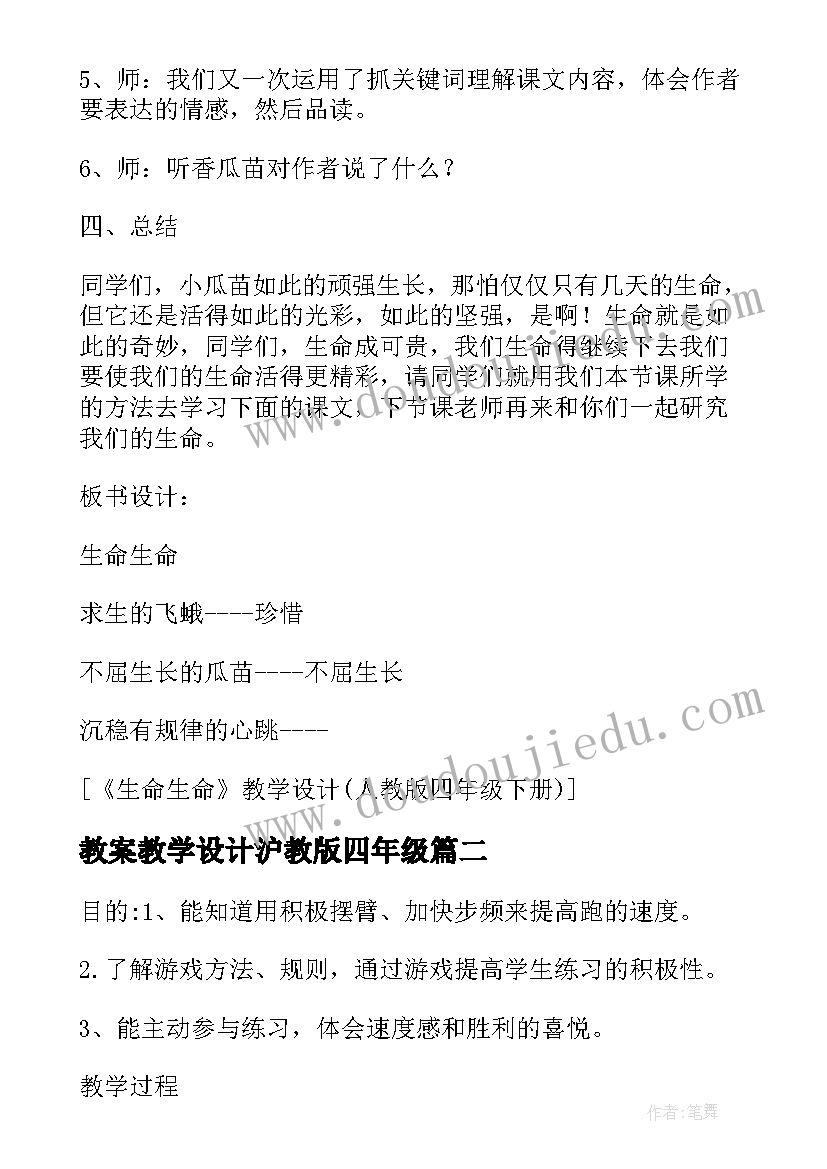 5、师：我们又一次运用了抓关键词理解课文内容，体会作者要表达的情感，然后品读。

6、师：听香瓜苗对作者说了什么？

四、总结

同学们，小瓜苗如此的顽强生长，那怕仅仅只有几天的生命，但它还是活得如此的光彩，如此的坚强，是啊！生命就是如此的奇妙，同学们，生命成可贵，我们生命得继续下去我们要使我们的生命活得更精彩，请同学们就用我们本节课所学的方法去学习下面的课文，下节课老师再来和你们一起研究我们的生命。

板书设计：

生命生命

求生的飞蛾----珍惜

不屈生长的瓜苗----不屈生长

沉稳有规律的心跳----

[《生命生命》教学设计(人教版四年级下册)]

教案教学设计沪教版四年级篇二

目的:1、能知道用积极摆臂、加快步频来提高跑的速度。

2.了解游戏方法、规则，通过游戏提高学生练习的积极性。

3、能主动参与练习，体会速度感和胜利的喜悦。

教学过程

www.doudoujiedu.com

作者:笔舞